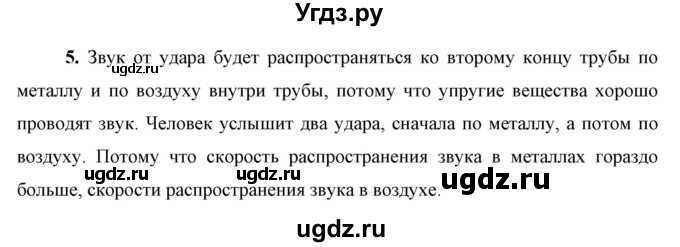 Угдз.ру

5. Звук от удара будет распространяться ко второму концу трубы по металлу и по воздуху внутри трубы, потому что упругие вещества хорошо проводят звук. Человек услышит два удара, сначала по металлу, а потом по воздуху. Потому что скорость распространения звука в металлах гораздо больше, скорости распространения звука в воздухе.

ugdz.ru ugdz.ru ugdz.ru ugdz.ru

ugdz.ru